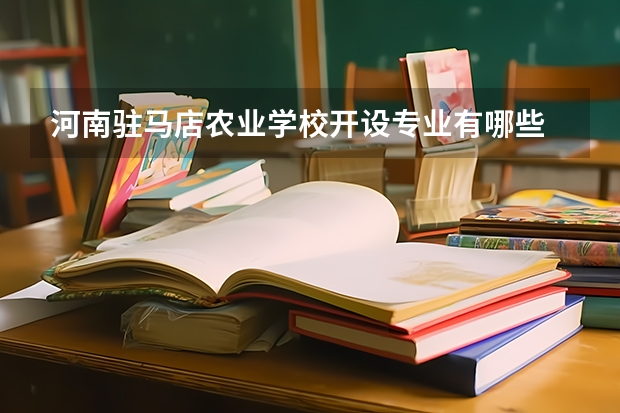 河南驻马店农业学校开设专业有哪些